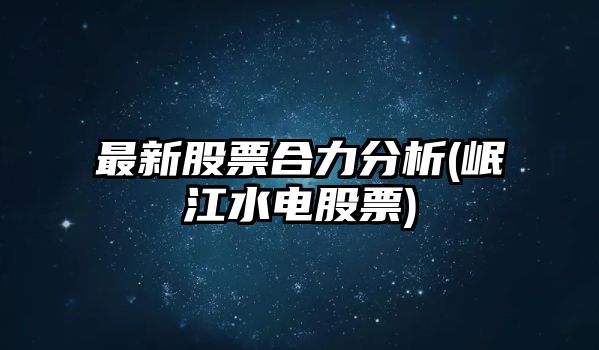 最新股票合力分析(岷江水电股票)